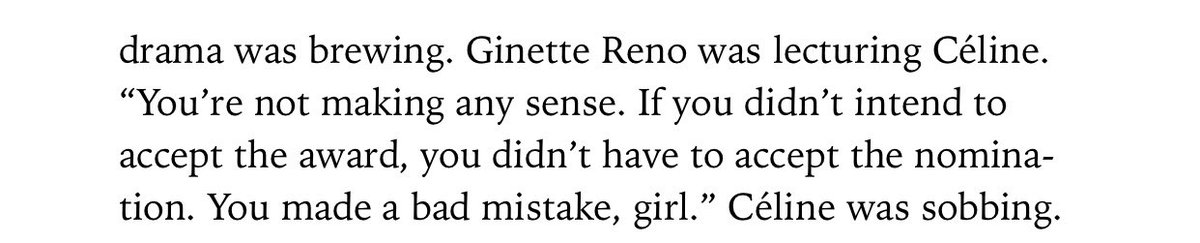 drama was brewing. Ginette Reno was lecturing Céline. “You’re not making any sense. If you didn’t intend to accept the award, you didn’t have to accept the nomination. You made a bad mistake, girl.” Céline was sobbing.